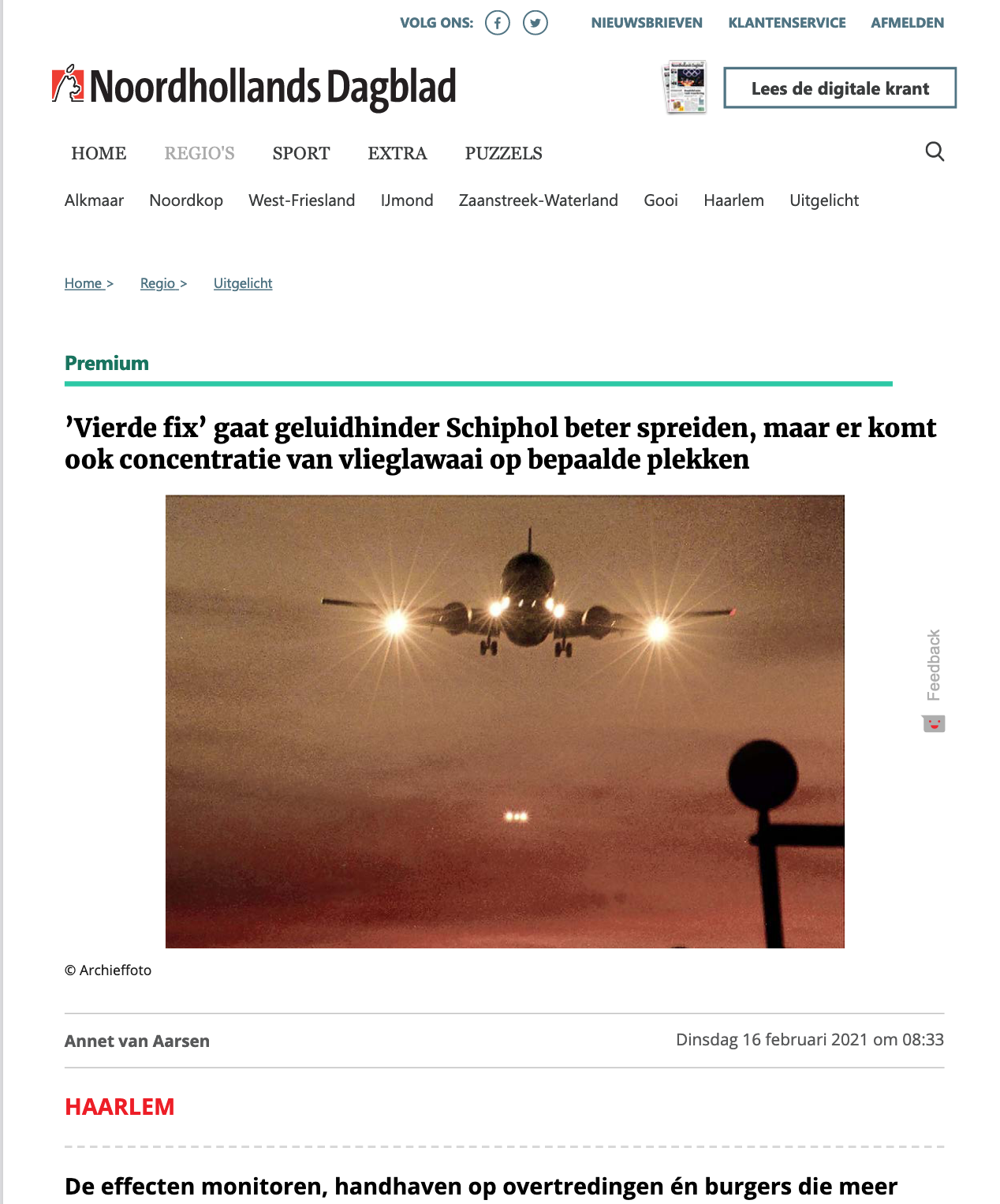 VOLG ONS: NIEUWSBRIEVEN KLANTENSERVICE AFMELDEN

Noordhollands Dagblad

Lees de digitale krant

HOME REGIO'S SPORT EXTRA PUZZELS

Alkmaar Noordkop West-Friesland IJmond Zaanstreek-Waterland Gooi Haarlem Uitgelicht

Home > Regio > Uitgelicht

Premium

’Vierde fix’ gaat geluidhinder Schiphol beter spreiden, maar er komt ook concentratie van vlieglawaai op bepaalde plekken

Feedback

© Archieffoto

Annet van Aarsen

Dinsdag 16 februari 2021 om 08:33

HAARLEM

De effecten monitoren, handhaven op overtredingen én burgers die meer